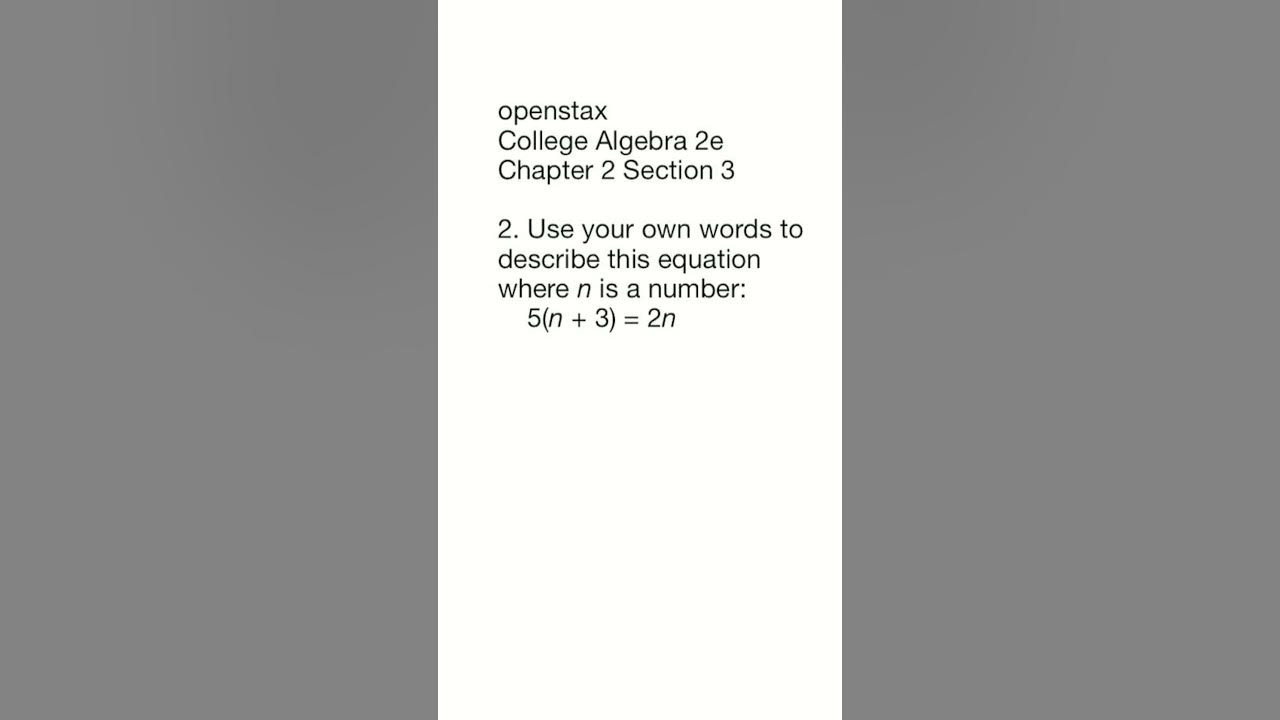 openstax
College Algebra 2e
Chapter 2 Section 3

2. Use your own words to describe this equation where $n$ is a number:
$5(n + 3) = 2n$